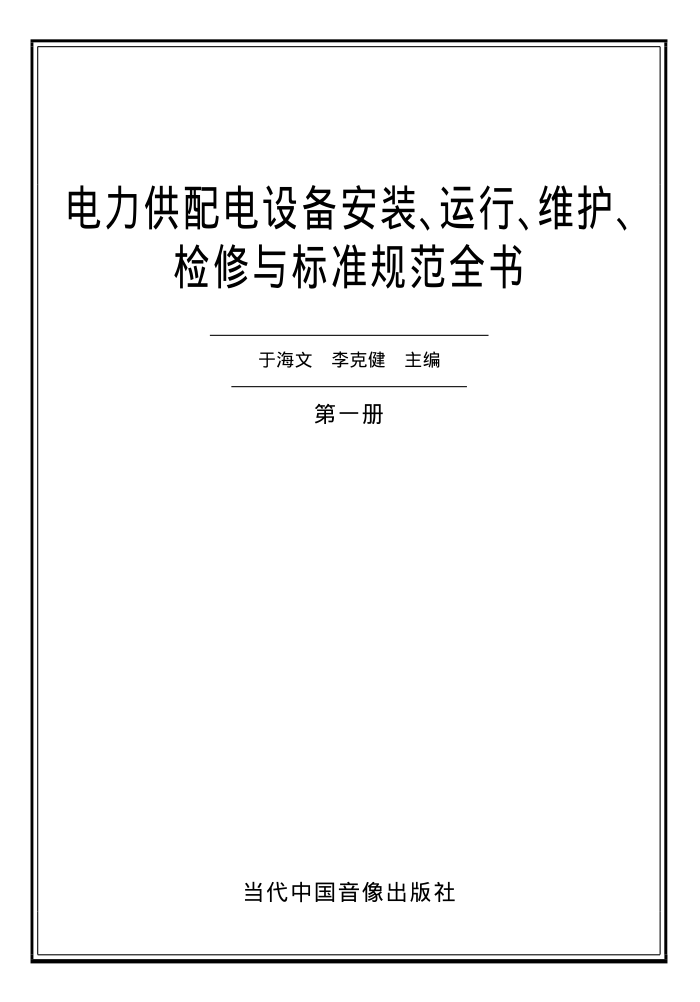 电力供配电设备安装、运行、维护、检修与标准规范全书

于海文 李克健 主编

第一册

当代中国音像出版社